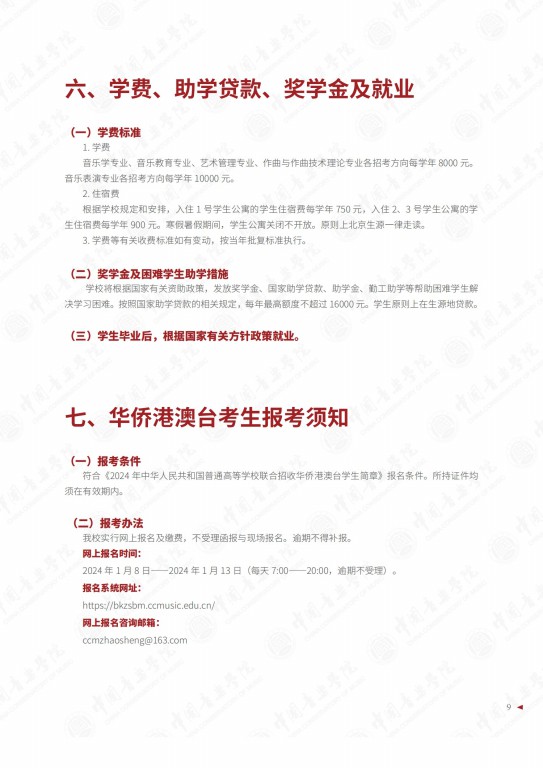 六、学费、助学贷款、奖学金及就业

（一）学费标准

1. 学费

音乐学专业、音乐教育专业、艺术管理专业、作曲与作曲技术理论专业各招考方向每学年 8000 元。音乐表演专业各招考方向每学年 10000 元。

2. 住宿费

根据学校规定和安排，入住 1 号学生公寓的学生住宿费每学年 750 元，入住 2、3 号学生公寓的学生住宿费每学年 900 元。寒假暑假期间，学生公寓关闭不开放。原则上北京生源一律走读。

3. 学费等有关收费标准如有变动，按当年批复标准执行。

（二）奖学金及困难学生助学措施

学校将根据国家有关资助政策，发放奖学金、国家助学贷款、助学金、勤工助学等帮助困难学生解决学习困难。按照国家助学贷款的相关规定，每年最高额度不超过 16000 元。学生原则上在生源地贷款。

（三）学生毕业后，根据国家有关方针政策就业。

七、华侨港澳台考生报考须知

（一）报考条件

符合《2024 年中华人民共和国普通高等学校联合招收华侨港澳台学生简章》报名条件。所持证件均须在有效期内。

（二）报考办法

我校实行网上报名及缴费，不受理函报与现场报名。逾期不得补报。

网上报名时间：

2024 年 1 月 8 日——2024 年 1 月 13 日（每天 7:00——20:00，逾期不受理）。

报名系统网址：

https://bkzsbm.ccmusic.edu.cn/

网上报名咨询邮箱：

ccmzhaosheng@163.com

9